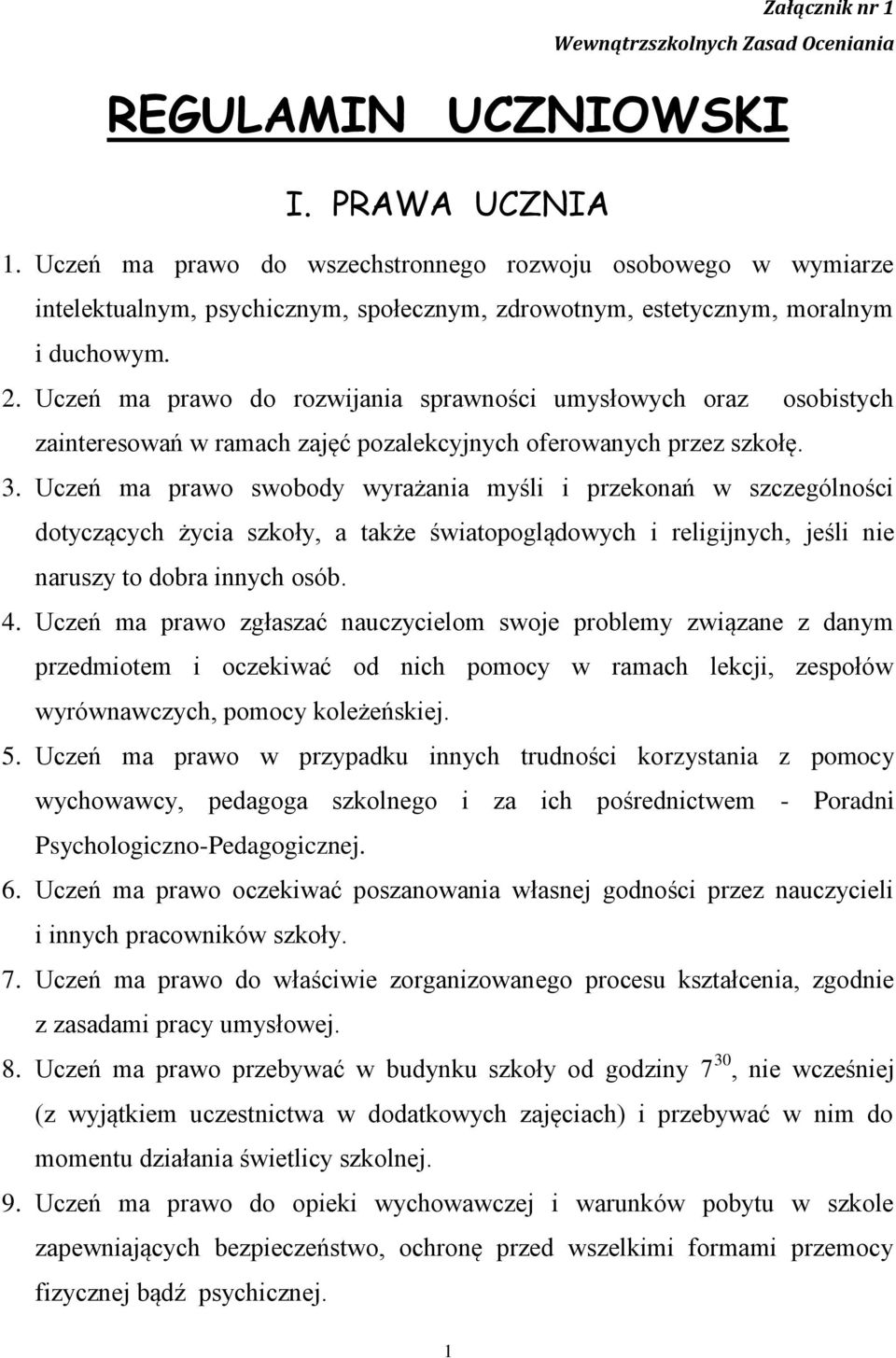 Załącznik nr 1
Wewnątrzszkolnych Zasad Oceniania

REGULAMIN UCZNIOWSKI

I. PRAWA UCZNIA

1. Uczeń ma prawo do wszechstronnego rozwoju osobowego w wymiarze intelektualnym, psychicznym, społecznym, zdrowotnym, estetycznym, moralnym i duchowym.
2. Uczeń ma prawo do rozwijania sprawności umysłowych oraz osobistych zainteresowań w ramach zajęć pozalekcyjnych oferowanych przez szkołę.
3. Uczeń ma prawo swobody wyrażania myśli i przekonań w szczególności dotyczących życia szkoły, a także światopoglądowych i religijnych, jeśli nie naruszy to dobra innych osób.
4. Uczeń ma prawo zgłaszać nauczycielom swoje problemy związane z danym przedmiotem i oczekiwać od nich pomocy w ramach lekcji, zespołów wyrównawczych, pomocy koleżeńskiej.
5. Uczeń ma prawo w przypadku innych trudności korzystania z pomocy wychowawcy, pedagoga szkolnego i za ich pośrednictwem - Poradni Psychologiczno-Pedagogicznej.
6. Uczeń ma prawo oczekiwać poszanowania własnej godności przez nauczycieli i innych pracowników szkoły.
7. Uczeń ma prawo do właściwie zorganizowanego procesu kształcenia, zgodnie z zasadami pracy umysłowej.
8. Uczeń ma prawo przebywać w budynku szkoły od godziny $7^{30}$, nie wcześniej (z wyjątkiem uczestnictwa w dodatkowych zajęciach) i przebywać w nim do momentu działania świetlicy szkolnej.
9. Uczeń ma prawo do opieki wychowawczej i warunków pobytu w szkole zapewniających bezpieczeństwo, ochronę przed wszelkimi formami przemocy fizycznej bądź psychicznej.

1